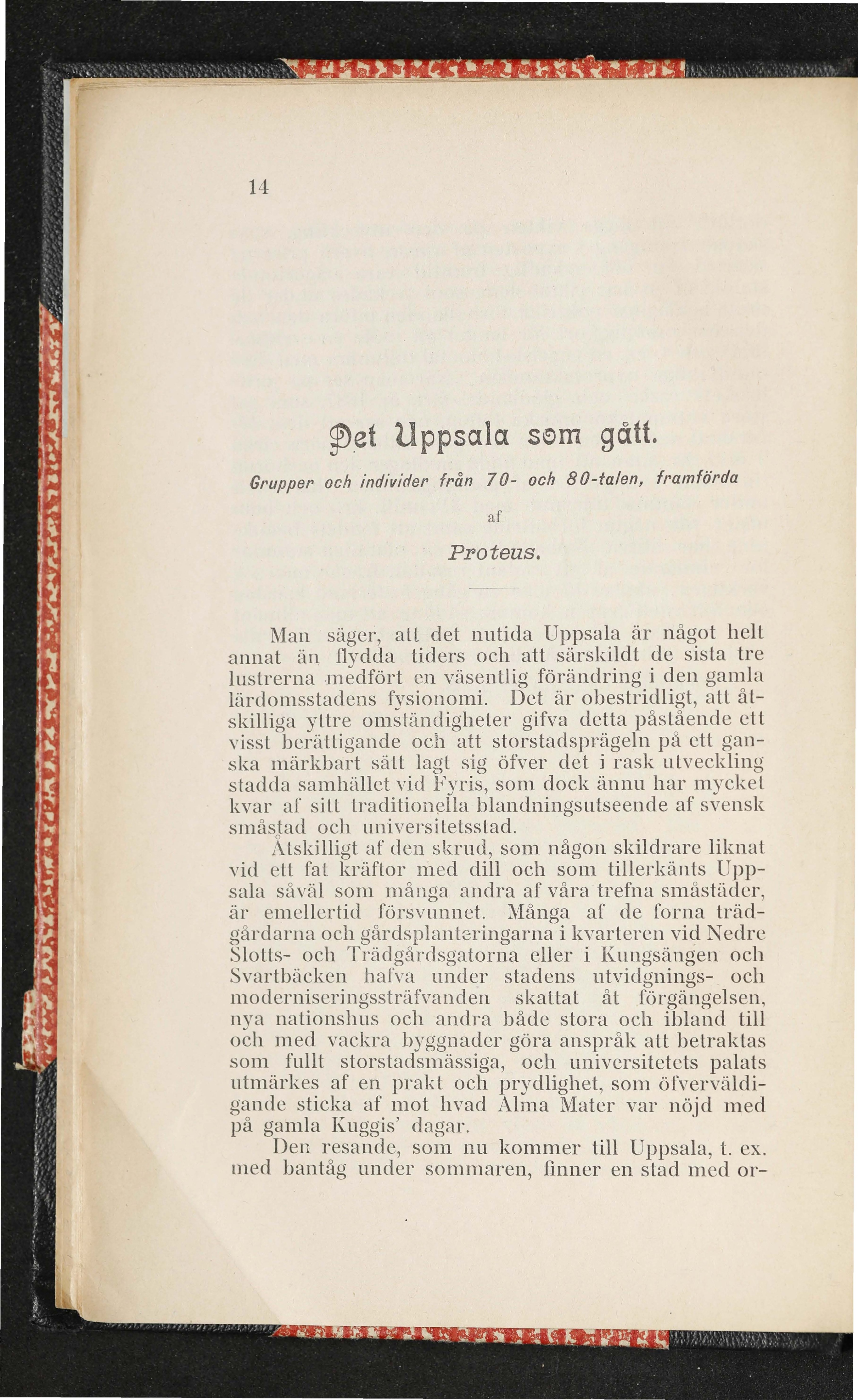 14

Det Uppsala som gått.

Grupper och individer från 70- och 80-talen, framförda

af

Proteus.

Man säger, att det nutida Uppsala är något helt annat än flydda tiders och att särskildt de sista tre lustrerna medfört en väsentlig förändring i den gamla lärdomsstadens fysionomi. Det är obestridligt, att åtskilliga yttre omständigheter gifva detta påstående ett visst berättigande och att storstadsprägeln på ett ganska märkbart sätt lagt sig öfver det i rask utveckling stadda samhället vid Fyris, som dock ännu har mycket kvar af sitt traditionella blandningsutseende af svensk småstad och universitetsstad.

Åtskilligt af den skrud, som någon skildrare liknat vid ett fat kräftor med dill och som tillerkänts Uppsala såväl som många andra af våra trefna småstäder, är emellertid försvunnet. Många af de forna trädgårdarna och gårdsplanteringarna i kvarteren vid Nedre Slotts- och Trädgårdsgatorna eller i Kungsängen och Svartbäcken hafva under stadens utvidgnings- och moderniseringssträfvanden skattat åt förgängelsen, nya nationshus och andra både stora och ibland till och med vackra byggnader göra anspråk att betraktas som fullt storstadsmässiga, och universitetets palats utmärkes af en prakt och prydlighet, som öfverväldigande sticka af mot hvad Alma Mater var nöjd med på gamla Kuggis' dagar.

Den resande, som nu kommer till Uppsala, t. ex. med bantåg under sommaren, finner en stad med or-